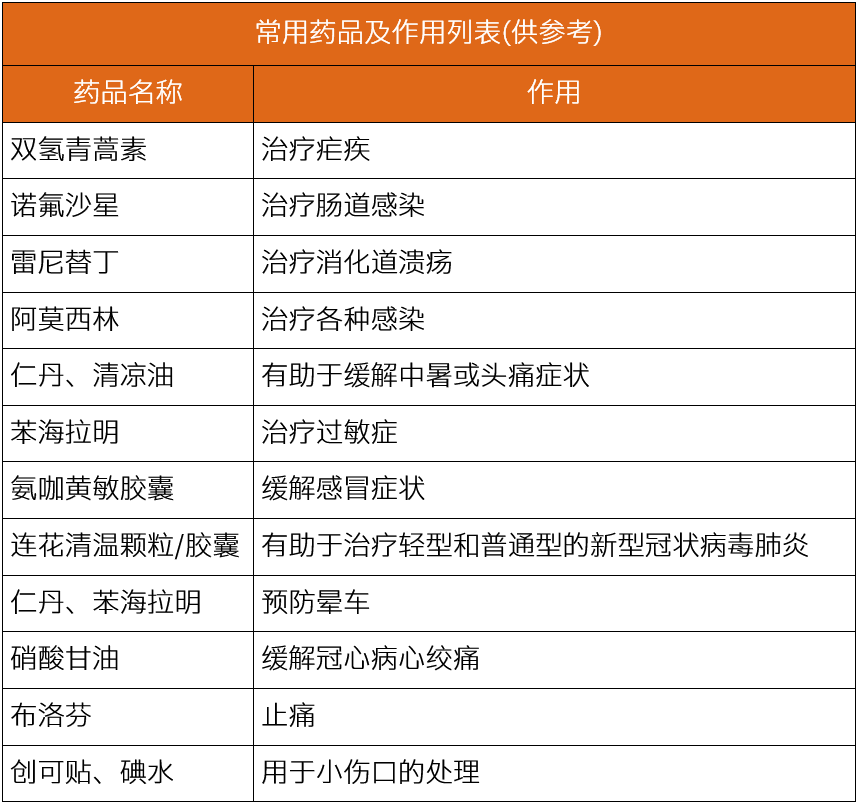 常用药品及作用列表(供参考)

| 药品名称 | 作用 |
|---|---|
| 双氢青蒿素 | 治疗疟疾 |
| 诺氟沙星 | 治疗肠道感染 |
| 雷尼替丁 | 治疗消化道溃疡 |
| 阿莫西林 | 治疗各种感染 |
| 仁丹、清凉油 | 有助于缓解中暑或头痛症状 |
| 苯海拉明 | 治疗过敏症 |
| 氨咖黄敏胶囊 | 缓解感冒症状 |
| 连花清温颗粒/胶囊 | 有助于治疗轻型和普通型的新型冠状病毒肺炎 |
| 仁丹、苯海拉明 | 预防晕车 |
| 硝酸甘油 | 缓解冠心病心绞痛 |
| 布洛芬 | 止痛 |
| 创可贴、碘水 | 用于小伤口的处理 |